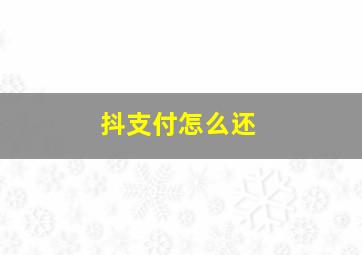 抖支付怎么还